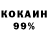 КОКАИН
99%